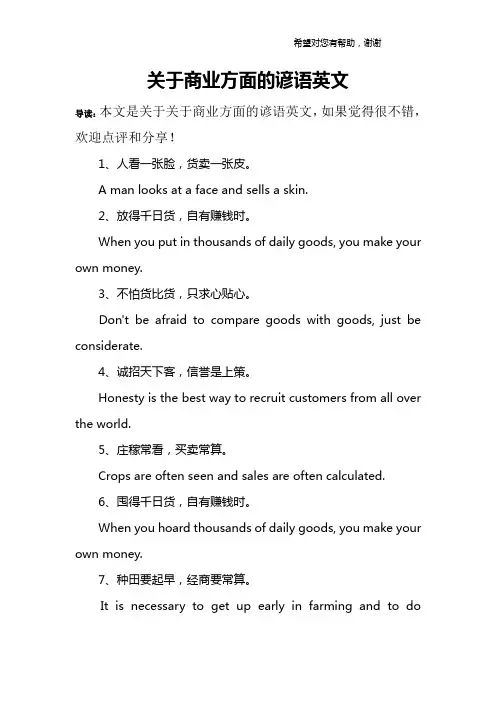 希望对您有帮助，谢谢

关于商业方面的谚语英文

导读：本文是关于关于商业方面的谚语英文，如果觉得很不错，欢迎点评和分享！

1、人看一张脸，货卖一张皮。

A man looks at a face and sells a skin.

2、放得千日货，自有赚钱时。

When you put in thousands of daily goods, you make your own money.

3、不怕货比货，只求心贴心。

Don't be afraid to compare goods with goods, just be considerate.

4、诚招天下客，信誉是上策。

Honesty is the best way to recruit customers from all over the world.

5、庄稼常看，买卖常算。

Crops are often seen and sales are often calculated.

6、囤得千日货，自有赚钱时。

When you hoard thousands of daily goods, you make your own money.

7、种田要起早，经商要常算。

It is necessary to get up early in farming and to do